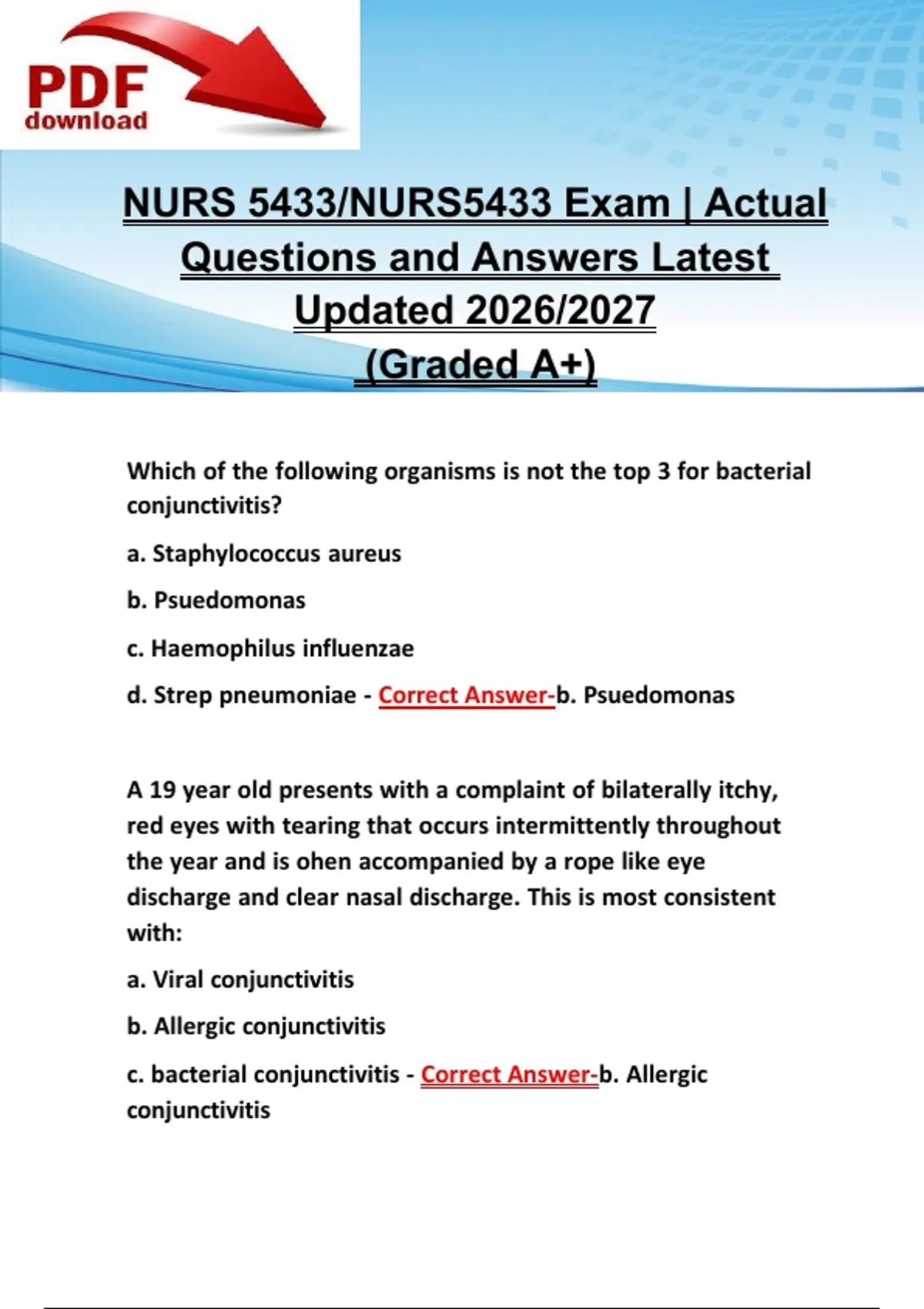 PDF download

NURS 5433/NURS5433 Exam | Actual Questions and Answers Latest Updated 2026/2027 (Graded A+)

Which of the following organisms is not the top 3 for bacterial conjunctivitis?

a. Staphylococcus aureus

b. Psuedomonas

c. Haemophilus influenzae

d. Strep pneumoniae - Correct Answer-b. Psuedomonas

A 19 year old presents with a complaint of bilaterally itchy, red eyes with tearing that occurs intermittently throughout the year and is ohen accompanied by a rope like eye discharge and clear nasal discharge. This is most consistent with:

a. Viral conjunctivitis

b. Allergic conjunctivitis

c. bacterial conjunctivitis - Correct Answer-b. Allergic conjunctivitis